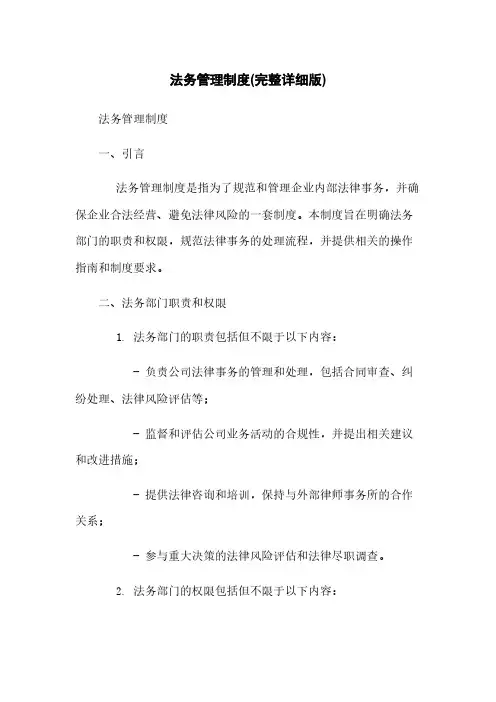 法务管理制度(完整详细版)

法务管理制度

一、引言

法务管理制度是指为了规范和管理企业内部法律事务，并确保企业合法经营、避免法律风险的一套制度。本制度旨在明确法务部门的职责和权限，规范法律事务的处理流程，并提供相关的操作指南和制度要求。

二、法务部门职责和权限

1. 法务部门的职责包括但不限于以下内容：

- 负责公司法律事务的管理和处理，包括合同审查、纠纷处理、法律风险评估等；

- 监督和评估公司业务活动的合规性，并提出相关建议和改进措施；

- 提供法律咨询和培训，保持与外部律师事务所的合作关系；

- 参与重大决策的法律风险评估和法律尽职调查。

2. 法务部门的权限包括但不限于以下内容：